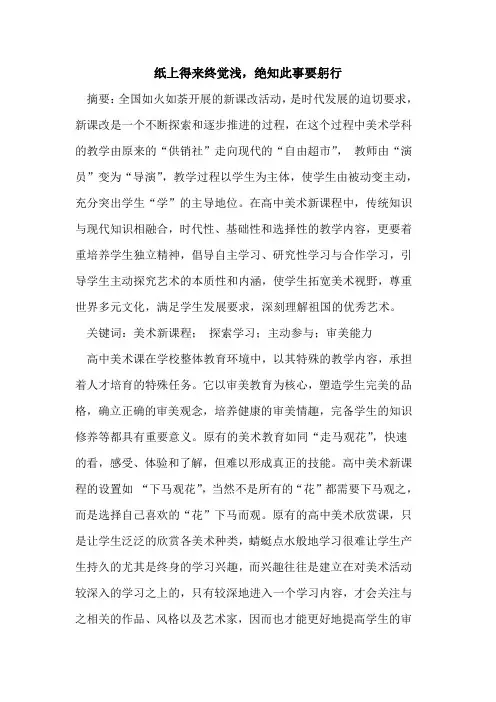 纸上得来终觉浅，绝知此事要躬行

摘要：全国如火如荼开展的新课改活动，是时代发展的迫切要求，新课改是一个不断探索和逐步推进的过程，在这个过程中美术学科的教学由原来的“供销社”走向现代的“自由超市”， 教师由“演员”变为“导演”，教学过程以学生为主体，使学生由被动变主动，充分突出学生“学”的主导地位。在高中美术新课程中，传统知识与现代知识相融合，时代性、基础性和选择性的教学内容，更要着重培养学生独立精神，倡导自主学习、研究性学习与合作学习，引导学生主动探究艺术的本质性和内涵，使学生拓宽美术视野，尊重世界多元文化，满足学生发展要求，深刻理解祖国的优秀艺术。

关键词：美术新课程； 探索学习；主动参与；审美能力

高中美术课在学校整体教育环境中，以其特殊的教学内容，承担着人才培育的特殊任务。它以审美教育为核心，塑造学生完美的品格，确立正确的审美观念，培养健康的审美情趣，完备学生的知识修养等都具有重要意义。原有的美术教育如同“走马观花”，快速的看，感受、体验和了解，但难以形成真正的技能。高中美术新课程的设置如 “下马观花”，当然不是所有的“花”都需要下马观之，而是选择自己喜欢的“花”下马而观。原有的高中美术欣赏课，只是让学生泛泛的欣赏各美术种类，蜻蜓点水般地学习很难让学生产生持久的尤其是终身的学习兴趣，而兴趣往往是建立在对美术活动较深入的学习之上的，只有较深地进入一个学习内容，才会关注与之相关的作品、风格以及艺术家，因而也才能更好地提高学生的审